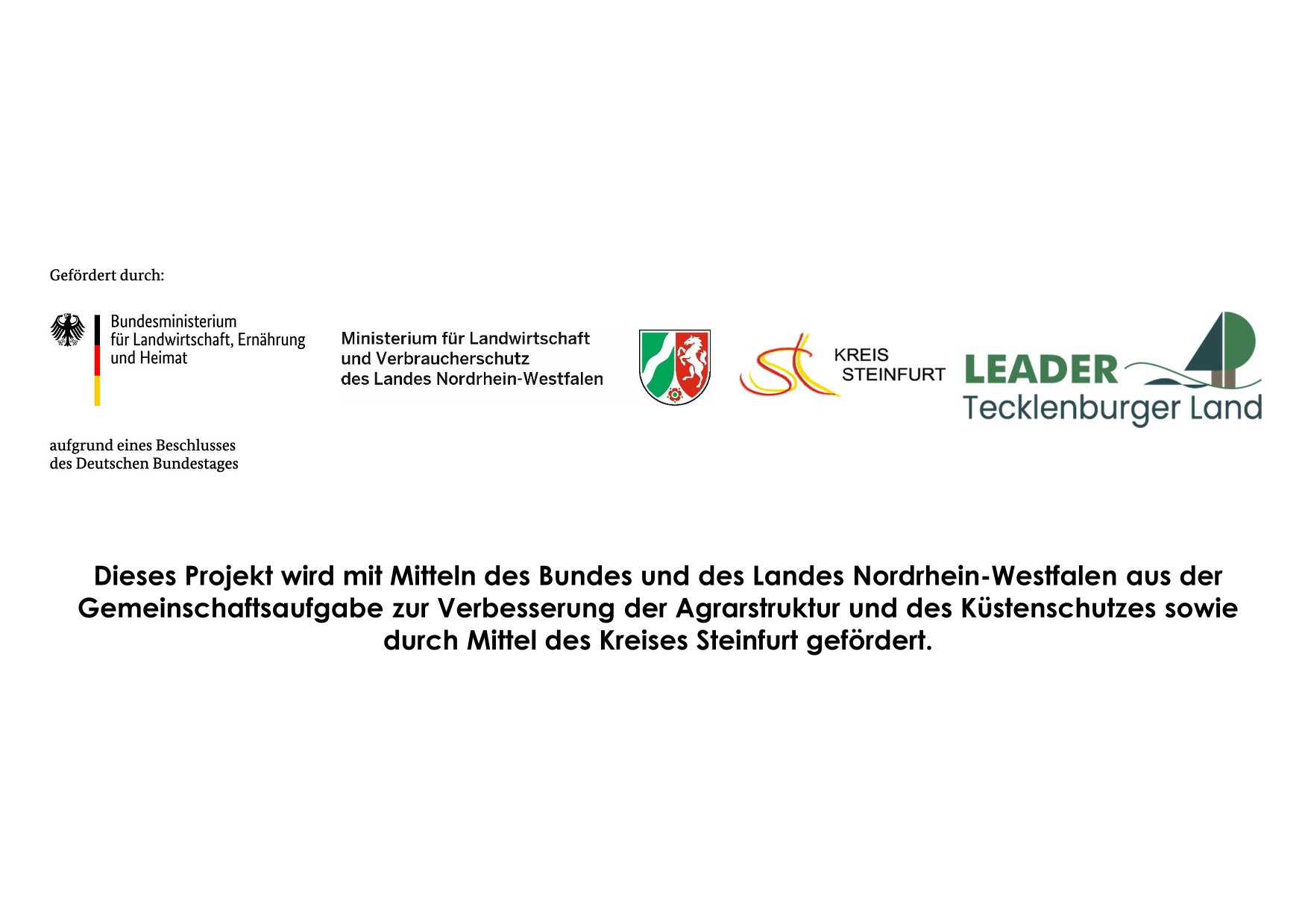 Gefördert durch:

Bundesministerium
für Landwirtschaft, Ernährung
und Heimat

aufgrund eines Beschlusses
des Deutschen Bundestages

Ministerium für Landwirtschaft
und Verbraucherschutz
des Landes Nordrhein-Westfalen

KREIS
STEINFURT

LEADER
Tecklenburger Land

Dieses Projekt wird mit Mitteln des Bundes und des Landes Nordrhein-Westfalen aus der Gemeinschaftsaufgabe zur Verbesserung der Agrarstruktur und des Küstenschutzes sowie durch Mittel des Kreises Steinfurt gefördert.